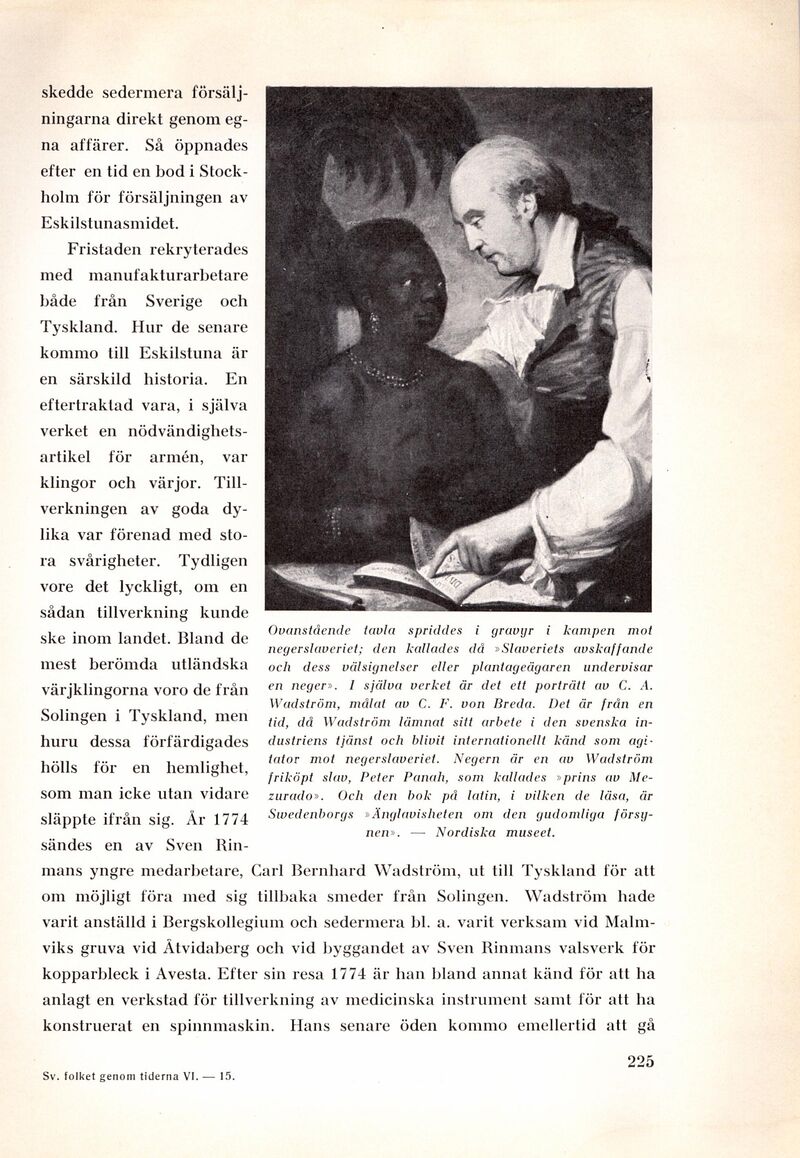 skedde sedermera försäljningarna direkt genom egna affärer. Så öppnades efter en tid en bod i Stockholm för försäljningen av Eskilstunasmidet.

Fristaden rekryterades med manufakturarbetare både från Sverige och Tyskland. Hur de senare kommo till Eskilstuna är en särskild historia. En eftertraktad vara, i själva verket en nödvändighetsartikel för armén, var klingor och värjor. Tillverkningen av goda dylika var förenad med stora svårigheter. Tydligen vore det lyckligt, om en sådan tillverkning kunde ske inom landet. Bland de mest berömda utländska värjklingorna voro de från Solingen i Tyskland, men huru dessa förfärdigades hölls för en hemlighet, som man icke utan vidare släppte ifrån sig. År 1774 sändes en av Sven Rinmans yngre medarbetare, Carl Bernhard Wadström, ut till Tyskland för att om möjligt föra med sig tillbaka smeder från Solingen. Wadström hade varit anställd i Bergskollegium och sedermera bl. a. varit verksam vid Malmviks gruva vid Åtvidaberg och vid byggandet av Sven Rinmans valsverk för kopparbleck i Avesta. Efter sin resa 1774 är han bland annat känd för att ha anlagt en verkstad för tillverkning av medicinska instrument samt för att ha konstruerat en spinnmaskin. Hans senare öden kommo emellertid att gå

Ovanstående tavla spriddes i gravyr i kampen mot negerslaveriet; den kallades då »Slaveriets avskaffande och dess välsignelser eller plantageägaren undervisar en neger». I själva verket är det ett porträtt av C. A. Wadström, målat av C. F. von Breda. Det är från en tid, då Wadström lämnat sitt arbete i den svenska industriens tjänst och blivit internationellt känd som agitator mot negerslaveriet. Negern är en av Wadström friköpt slav, Peter Panah, som kallades »prins av Mezurado». Och den bok på latin, i vilken de läsa, är Swedenborgs »Änglavisheten om den gudomliga försynen». — Nordiska museet.

Sv. folket genom tiderna VI. — 15.

225